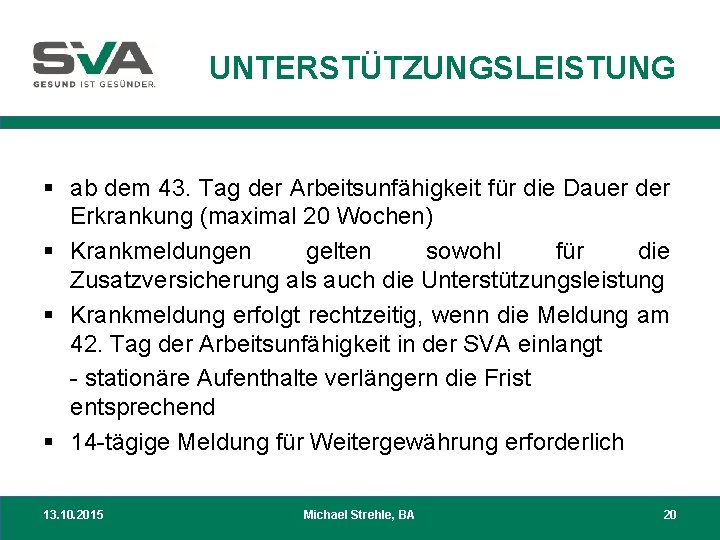 SVA
GESUND IST GESÜNDER.

UNTERSTÜTZUNGSLEISTUNG

▪ ab dem 43. Tag der Arbeitsunfähigkeit für die Dauer der Erkrankung (maximal 20 Wochen)

▪ Krankmeldungen gelten sowohl für die Zusatzversicherung als auch die Unterstützungsleistung

▪ Krankmeldung erfolgt rechtzeitig, wenn die Meldung am 42. Tag der Arbeitsunfähigkeit in der SVA einlangt

- stationäre Aufenthalte verlängern die Frist entsprechend

▪ 14-tägige Meldung für Weitergewährung erforderlich

13.10.2015 Michael Strehle, BA 20